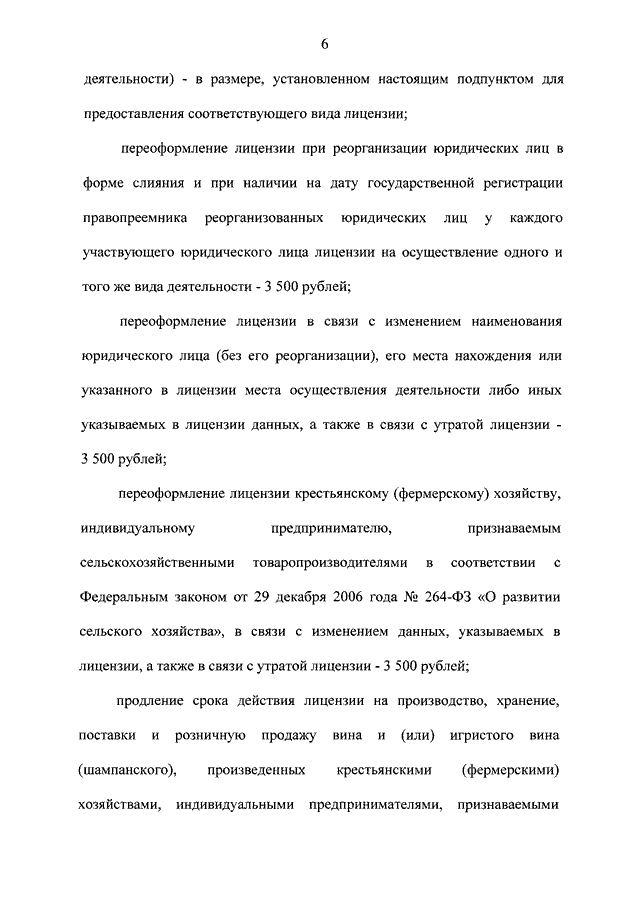 6

деятельности) - в размере, установленном настоящим подпунктом для предоставления соответствующего вида лицензии;

переоформление лицензии при реорганизации юридических лиц в форме слияния и при наличии на дату государственной регистрации правопреемника реорганизованных юридических лиц у каждого участвующего юридического лица лицензии на осуществление одного и того же вида деятельности - 3 500 рублей;

переоформление лицензии в связи с изменением наименования юридического лица (без его реорганизации), его места нахождения или указанного в лицензии места осуществления деятельности либо иных указываемых в лицензии данных, а также в связи с утратой лицензии - 3 500 рублей;

переоформление лицензии крестьянскому (фермерскому) хозяйству, индивидуальному предпринимателю, признаваемым сельскохозяйственными товаропроизводителями в соответствии с Федеральным законом от 29 декабря 2006 года № 264-ФЗ «О развитии сельского хозяйства», в связи с изменением данных, указываемых в лицензии, а также в связи с утратой лицензии - 3 500 рублей;

продление срока действия лицензии на производство, хранение, поставки и розничную продажу вина и (или) игристого вина (шампанского), произведенных крестьянскими (фермерскими) хозяйствами, индивидуальными предпринимателями, признаваемыми